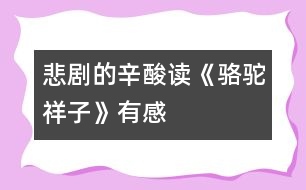 悲剧的辛酸读《骆驼祥子》有感